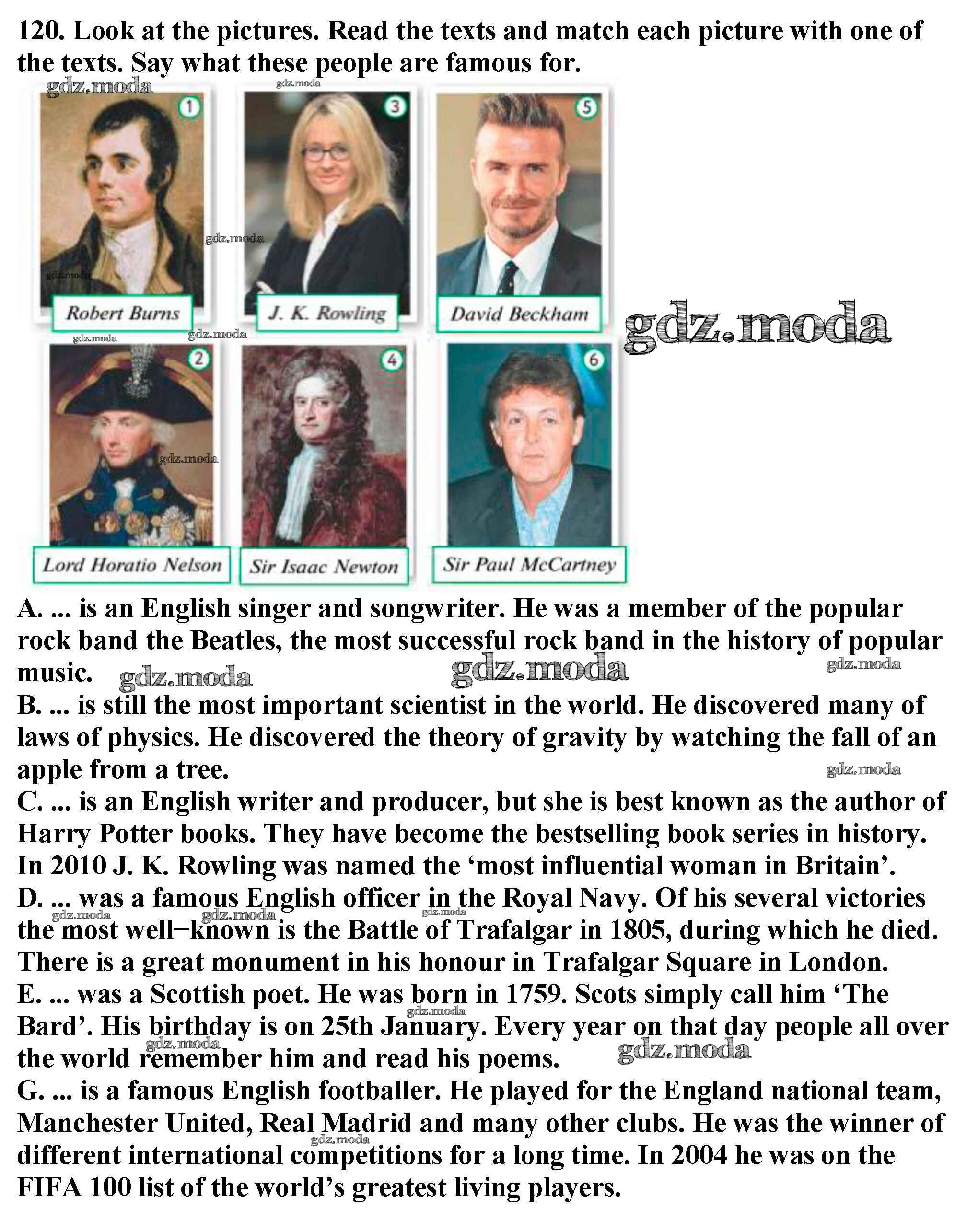 120. Look at the pictures. Read the texts and match each picture with one of the texts. Say what these people are famous for.

gdz.moda

1 Robert Burns

3 J. K. Rowling

5 David Beckham

gdz.moda

2 Lord Horatio Nelson

4 Sir Isaac Newton

6 Sir Paul McCartney

A. ... is an English singer and songwriter. He was a member of the popular rock band the Beatles, the most successful rock band in the history of popular music.
B. ... is still the most important scientist in the world. He discovered many of laws of physics. He discovered the theory of gravity by watching the fall of an apple from a tree.
C. ... is an English writer and producer, but she is best known as the author of Harry Potter books. They have become the bestselling book series in history. In 2010 J. K. Rowling was named the ‘most influential woman in Britain’.
D. ... was a famous English officer in the Royal Navy. Of his several victories the most well−known is the Battle of Trafalgar in 1805, during which he died. There is a great monument in his honour in Trafalgar Square in London.
E. ... was a Scottish poet. He was born in 1759. Scots simply call him ‘The Bard’. His birthday is on 25th January. Every year on that day people all over the world remember him and read his poems.
G. ... is a famous English footballer. He played for the England national team, Manchester United, Real Madrid and many other clubs. He was the winner of different international competitions for a long time. In 2004 he was on the FIFA 100 list of the world’s greatest living players.